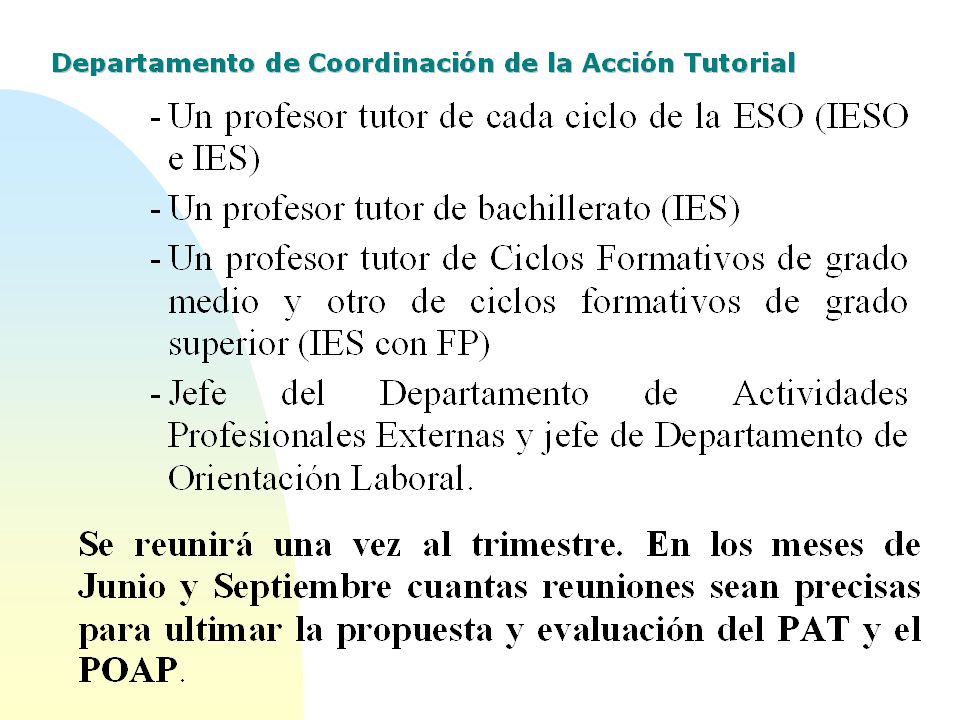 Departamento de Coordinación de la Acción Tutorial

- Un profesor tutor de cada ciclo de la ESO (IESO e IES)
- Un profesor tutor de bachillerato (IES)
- Un profesor tutor de Ciclos Formativos de grado medio y otro de ciclos formativos de grado superior (IES con FP)
- Jefe del Departamento de Actividades Profesionales Externas y jefe de Departamento de Orientación Laboral.

Se reunirá una vez al trimestre. En los meses de Junio y Septiembre cuantas reuniones sean precisas para ultimar la propuesta y evaluación del PAT y el POAP.